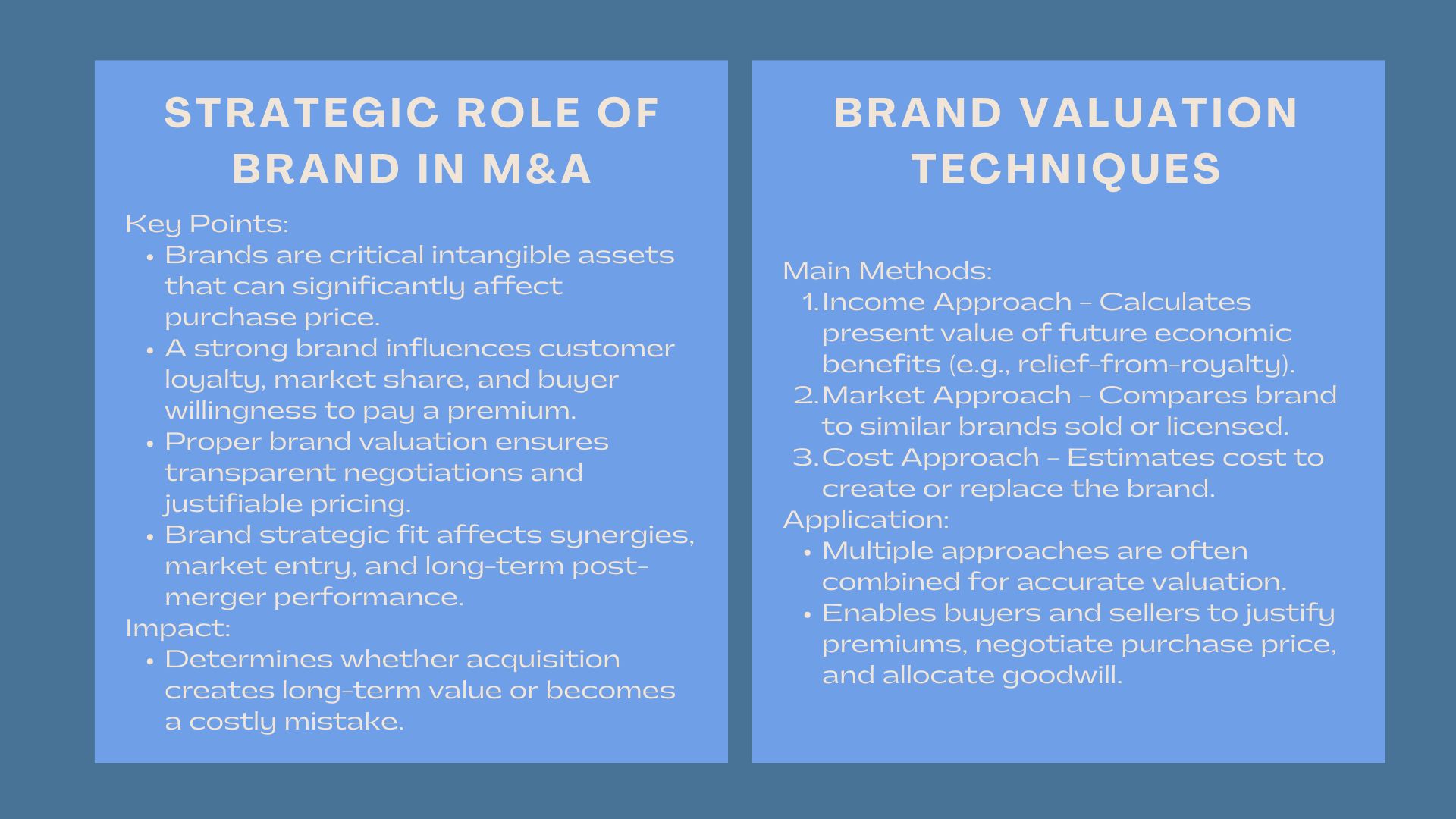 STRATEGIC ROLE OF BRAND IN M&A

Key Points:
• Brands are critical intangible assets that can significantly affect purchase price.
• A strong brand influences customer loyalty, market share, and buyer willingness to pay a premium.
• Proper brand valuation ensures transparent negotiations and justifiable pricing.
• Brand strategic fit affects synergies, market entry, and long-term post-merger performance.
Impact:
• Determines whether acquisition creates long-term value or becomes a costly mistake.

BRAND VALUATION TECHNIQUES

Main Methods:
1. Income Approach – Calculates present value of future economic benefits (e.g., relief-from-royalty).
2. Market Approach – Compares brand to similar brands sold or licensed.
3. Cost Approach – Estimates cost to create or replace the brand.
Application:
• Multiple approaches are often combined for accurate valuation.
• Enables buyers and sellers to justify premiums, negotiate purchase price, and allocate goodwill.